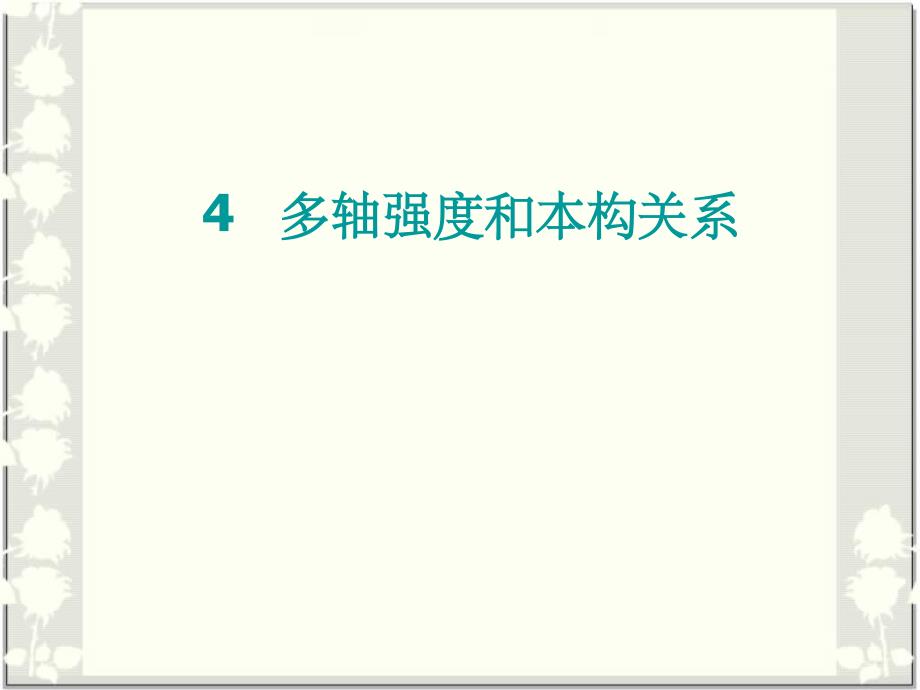 4 多轴强度和本构关系